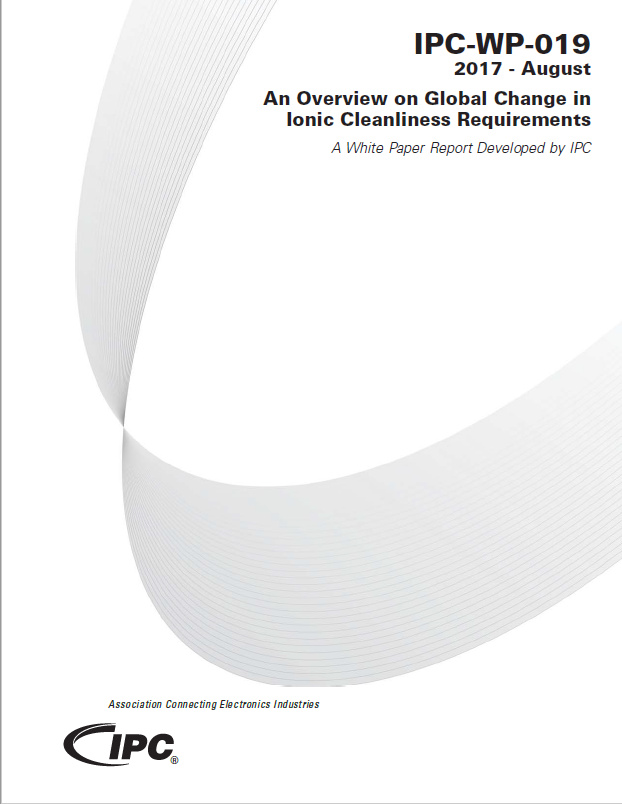 IPC-WP-019
2017 - August

An Overview on Global Change in
Ionic Cleanliness Requirements

A White Paper Report Developed by IPC

Association Connecting Electronics Industries

IPC®